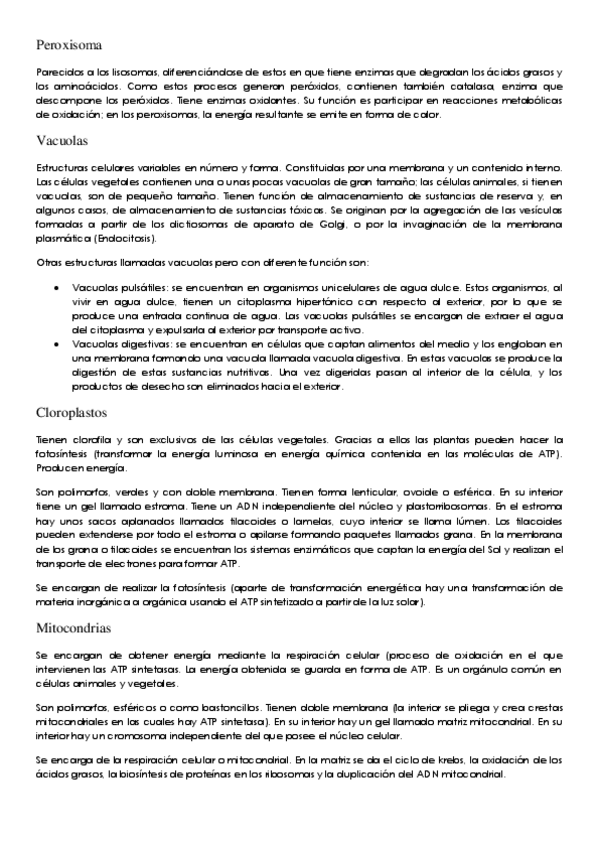 Peroxisoma

Parecidos a los lisosomas, diferenciándose de estos en que tiene enzimas que degradan los ácidos grasos y los aminoácidos. Como estos procesos generan peróxidos, contienen también catalasa, enzima que descompone los peróxidos. Tiene enzimas oxidantes. Su función es participar en reacciones metabólicas de oxidación; en los peroxisomas, la energía resultante se emite en forma de calor.

Vacuolas

Estructuras celulares variables en número y forma. Constituidas por una membrana y un contenido interno. Las células vegetales contienen una o unas pocas vacuolas de gran tamaño; las células animales, si tienen vacuolas, son de pequeño tamaño. Tienen función de almacenamiento de sustancias de reserva y, en algunos casos, de almacenamiento de sustancias tóxicas. Se originan por la agregación de las vesículas formadas a partir de los dictiosomas de aparato de Golgi, o por la invaginación de la membrana plasmática (Endocitosis).

Otras estructuras llamadas vacuolas pero con diferente función son:

• Vacuolas pulsátiles: se encuentran en organismos unicelulares de agua dulce. Estos organismos, al vivir en agua dulce, tienen un citoplasma hipertónico con respecto al exterior, por lo que se produce una entrada continua de agua. Las vacuolas pulsátiles se encargan de extraer el agua del citoplasma y expulsarla al exterior por transporte activo.
• Vacuolas digestivas: se encuentran en células que captan alimentos del medio y los engloban en una membrana formando una vacuola llamada vacuola digestiva. En estas vacuolas se produce la digestión de estas sustancias nutritivas. Una vez digeridas pasan al interior de la célula, y los productos de desecho son eliminados hacia el exterior.

Cloroplastos

Tienen clorofila y son exclusivos de las células vegetales. Gracias a ellos las plantas pueden hacer la fotosíntesis (transformar la energía luminosa en energía química contenida en las moléculas de ATP). Producen energía.

Son polimorfos, verdes y con doble membrana. Tienen forma lenticular, ovoide o esférica. En su interior tiene un gel llamado estroma. Tiene un ADN independiente del núcleo y plastorribosomas. En el estroma hay unos sacos aplanados llamados tilacoides o lamelas, cuyo interior se llama lúmen. Los tilacoides pueden extenderse por todo el estroma o apilarse formando paquetes llamados grana. En la membrana de los grana o tilacoides se encuentran los sistemas enzimáticos que captan la energía del Sol y realizan el transporte de electrones para formar ATP.

Se encargan de realizar la fotosíntesis (aparte de transformación energética hay una transformación de materia inorgánica a orgánica usando el ATP sintetizado a partir de la luz solar).

Mitocondrias

Se encargan de obtener energía mediante la respiración celular (proceso de oxidación en el que intervienen las ATP sintetasas. La energía obtenida se guarda en forma de ATP. Es un orgánulo común en células animales y vegetales.

Son polimorfos, esféricos o como bastoncillos. Tienen doble membrana (la interior se pliega y crea crestas mitocondriales en las cuales hay ATP sintetasa). En su interior hay un gel llamado matriz mitocondrial. En su interior hay un cromosoma independiente del que posee el núcleo celular.

Se encarga de la respiración celular o mitocondrial. En la matriz se da el ciclo de krebs, la oxidación de los ácidos grasos, la biosíntesis de proteínas en los ribosomas y la duplicación del ADN mitocondrial.